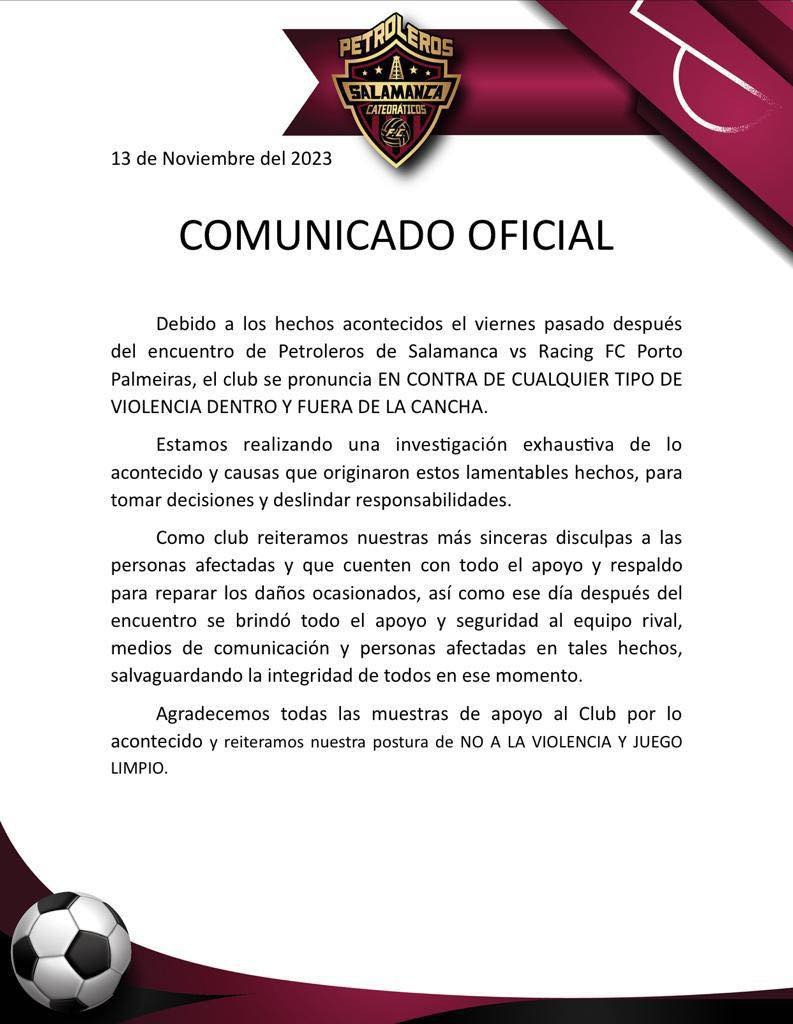 PETROLEROS
SALAMANCA
CATEDRÁTICOS

13 de Noviembre del 2023

COMUNICADO OFICIAL

Debido a los hechos acontecidos el viernes pasado después del encuentro de Petroleros de Salamanca vs Racing FC Porto Palmeiras, el club se pronuncia EN CONTRA DE CUALQUIER TIPO DE VIOLENCIA DENTRO Y FUERA DE LA CANCHA.

Estamos realizando una investigación exhaustiva de lo acontecido y causas que originaron estos lamentables hechos, para tomar decisiones y deslindar responsabilidades.

Como club reiteramos nuestras más sinceras disculpas a las personas afectadas y que cuenten con todo el apoyo y respaldo para reparar los daños ocasionados, así como ese día después del encuentro se brindó todo el apoyo y seguridad al equipo rival, medios de comunicación y personas afectadas en tales hechos, salvaguardando la integridad de todos en ese momento.

Agradecemos todas las muestras de apoyo al Club por lo acontecido y reiteramos nuestra postura de NO A LA VIOLENCIA Y JUEGO LIMPIO.